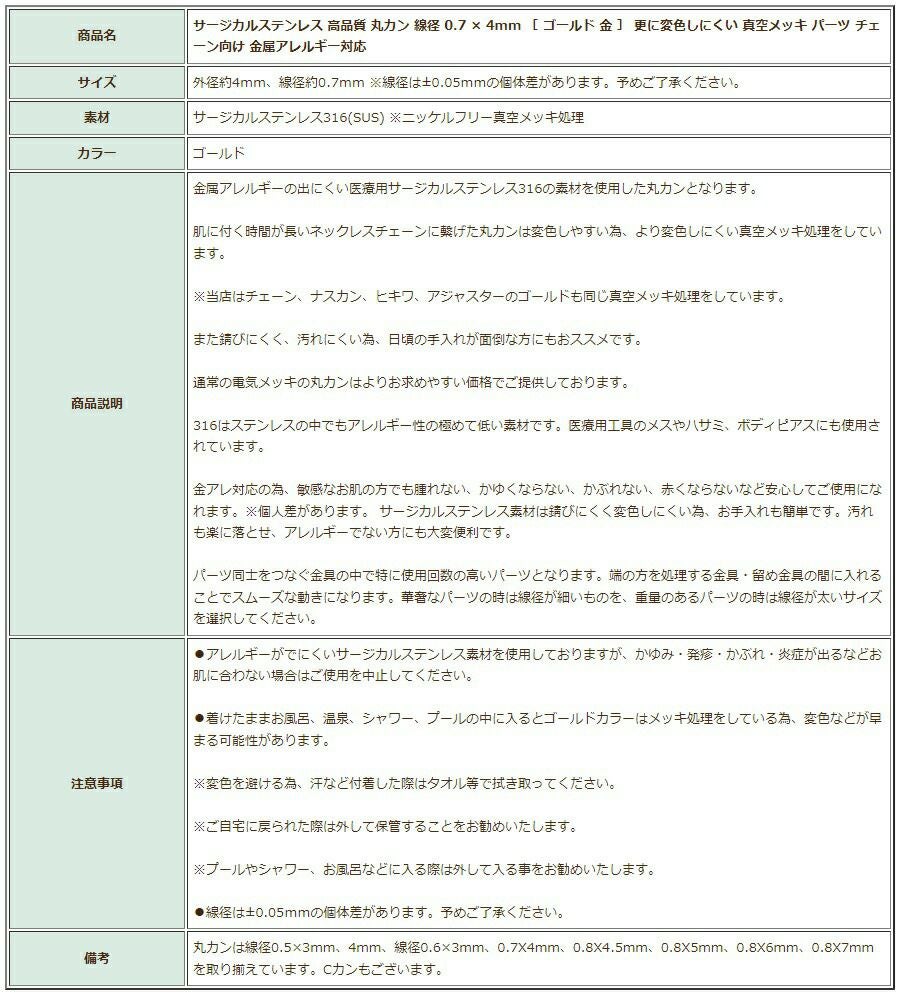 | 商品名 | サージカルステンレス 高品質 丸カン 線径 0.7 × 4mm ［ ゴールド 金 ］ 更に変色しにくい 真空メッキ パーツ チェーン向け 金属アレルギー対応 |
|---|---|
| サイズ | 外径約4mm、線径約0.7mm ※線径は±0.05mmの個体差があります。予めご了承ください。 |
| 素材 | サージカルステンレス316(SUS) ※ニッケルフリー真空メッキ処理 |
| カラー | ゴールド |
| 商品説明 | 金属アレルギーの出にくい医療用サージカルステンレス316の素材を使用した丸カンとなります。<br><br>肌に付く時間が長いネックレスチェーンに繋げた丸カンは変色しやすい為、より変色しにくい真空メッキ処理をしています。<br><br>※当店はチェーン、ナスカン、ヒキワ、アジャスターのゴールドも同じ真空メッキ処理をしています。<br><br>また錆びにくく、汚れにくい為、日頃の手入れが面倒な方にもおススメです。<br><br>通常の電気メッキの丸カンはよりお求めやすい価格でご提供しております。<br><br>316はステンレスの中でもアレルギー性の極めて低い素材です。医療用工具のメスやハサミ、ボディピアスにも使用されています。<br><br>金アレ対応の為、敏感なお肌の方でも腫れない、かゆくならない、かぶれない、赤くならないなど安心してご使用になれます。※個人差があります。 サージカルステンレス素材は錆びにくく変色しにくい為、お手入れも簡単です。汚れも楽に落とせ、アレルギーでない方にも大変便利です。<br><br>パーツ同士をつなぐ金具の中で特に使用回数の高いパーツとなります。端の方を処理する金具・留め金具の間に入れることでスムーズな動きになります。華奢なパーツの時は線径が細いものを、重量のあるパーツの時は線径が太いサイズを選択してください。 |
| 注意事項 | ●アレルギーがでにくいサージカルステンレス素材を使用しておりますが、かゆみ・発疹・かぶれ・炎症が出るなどお肌に合わない場合はご使用を中止してください。<br><br>●着けたままお風呂、温泉、シャワー、プールの中に入るとゴールドカラーはメッキ処理をしている為、変色などが早まる可能性があります。<br><br>※変色を避ける為、汗など付着した際はタオル等で拭き取ってください。<br><br>※ご自宅に戻られた際は外して保管することをお勧めいたします。<br><br>※プールやシャワー、お風呂などに入る際は外して入る事をお勧めいたします。<br><br>●線径は±0.05mmの個体差があります。予めご了承ください。 |
| 備考 | 丸カンは線径0.5×3mm、4mm、線径0.6×3mm、0.7X4mm、0.8X4.5mm、0.8X5mm、0.8X6mm、0.8X7mmを取り揃えています。Cカンもございます。 |